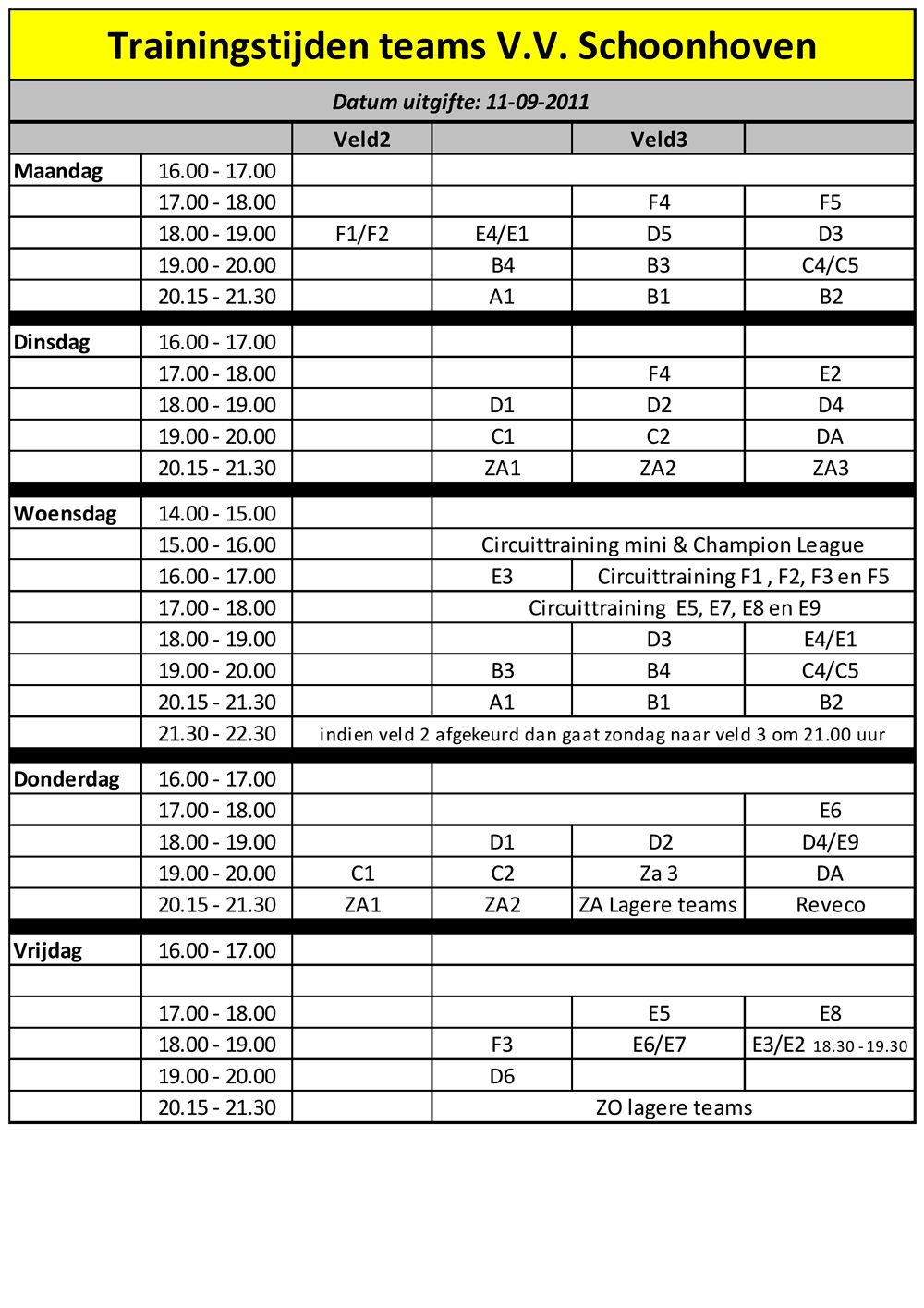 Trainingstijden teams V.V. Schoonhoven

Datum uitgifte: 11-09-2011

|  |  | Veld2 |  | Veld3 |  |
|---|---|---|---|---|---|
| Maandag | 16.00 - 17.00 |  |  |  |  |
|  | 17.00 - 18.00 |  |  | F4 | F5 |
|  | 18.00 - 19.00 | F1/F2 | E4/E1 | D5 | D3 |
|  | 19.00 - 20.00 |  | B4 | B3 | C4/C5 |
|  | 20.15 - 21.30 |  | A1 | B1 | B2 |
| Dinsdag | 16.00 - 17.00 |  |  |  |  |
|  | 17.00 - 18.00 |  |  | F4 | E2 |
|  | 18.00 - 19.00 |  | D1 | D2 | D4 |
|  | 19.00 - 20.00 |  | C1 | C2 | DA |
|  | 20.15 - 21.30 |  | ZA1 | ZA2 | ZA3 |
| Woensdag | 14.00 - 15.00 |  |  |  |  |
|  | 15.00 - 16.00 |  | Circuittraining mini & Champion League |  |  |
|  | 16.00 - 17.00 |  | E3 | Circuittraining F1 , F2, F3 en F5 |  |
|  | 17.00 - 18.00 |  | Circuittraining E5, E7, E8 en E9 |  |  |
|  | 18.00 - 19.00 |  |  | D3 | E4/E1 |
|  | 19.00 - 20.00 |  | B3 | B4 | C4/C5 |
|  | 20.15 - 21.30 |  | A1 | B1 | B2 |
|  | 21.30 - 22.30 | indien veld 2 afgekeurd dan gaat zondag naar veld 3 om 21.00 uur |  |  |  |
| Donderdag | 16.00 - 17.00 |  |  |  |  |
|  | 17.00 - 18.00 |  |  |  | E6 |
|  | 18.00 - 19.00 |  | D1 | D2 | D4/E9 |
|  | 19.00 - 20.00 | C1 | C2 | Za 3 | DA |
|  | 20.15 - 21.30 | ZA1 | ZA2 | ZA Lagere teams | Reveco |
| Vrijdag | 16.00 - 17.00 |  |  |  |  |
|  |  |  |  |  |  |
|  | 17.00 - 18.00 |  |  | E5 | E8 |
|  | 18.00 - 19.00 |  | F3 | E6/E7 | E3/E2 18.30 - 19.30 |
|  | 19.00 - 20.00 |  | D6 |  |  |
|  | 20.15 - 21.30 |  | ZO lagere teams |  |  |